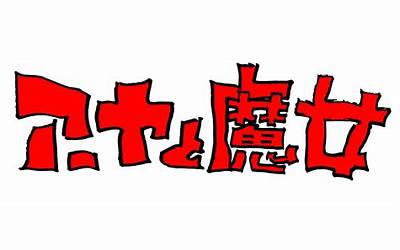 アーヤと魔女